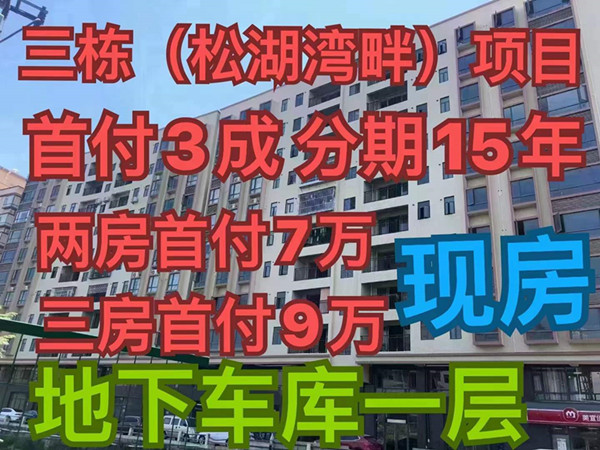 三栋（松湖湾畔）项目

首付3成 分期15年

两房首付7万

三房首付9万

现房

地下车库一层

美宜佳